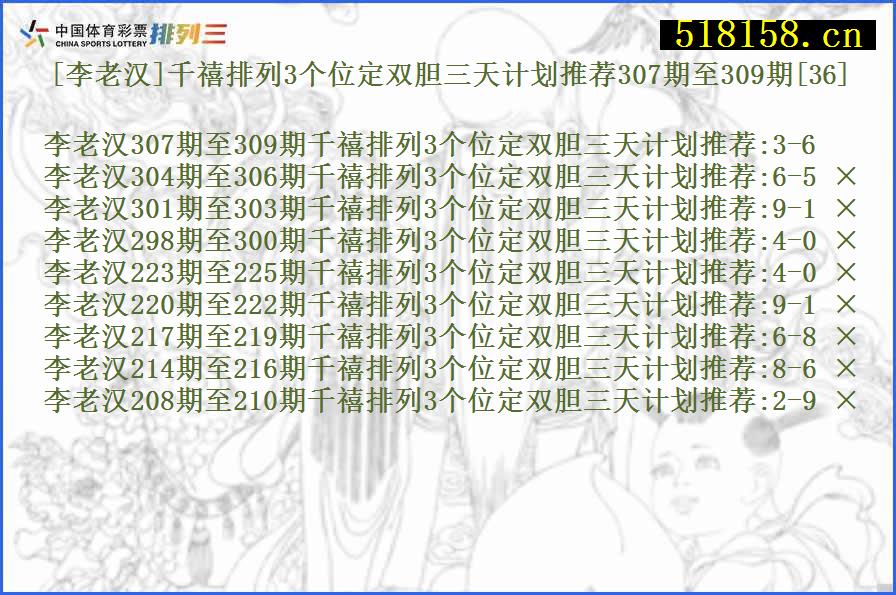 中国体育彩票 CHINA SPORTS LOTTERY 排列三

518158.cn

[李老汉]千禧排列3个位定双胆三天计划推荐307期至309期[36]

李老汉307期至309期千禧排列3个位定双胆三天计划推荐:3-6
李老汉304期至306期千禧排列3个位定双胆三天计划推荐:6-5 ×
李老汉301期至303期千禧排列3个位定双胆三天计划推荐:9-1 ×
李老汉298期至300期千禧排列3个位定双胆三天计划推荐:4-0 ×
李老汉223期至225期千禧排列3个位定双胆三天计划推荐:4-0 ×
李老汉220期至222期千禧排列3个位定双胆三天计划推荐:9-1 ×
李老汉217期至219期千禧排列3个位定双胆三天计划推荐:6-8 ×
李老汉214期至216期千禧排列3个位定双胆三天计划推荐:8-6 ×
李老汉208期至210期千禧排列3个位定双胆三天计划推荐:2-9 ×